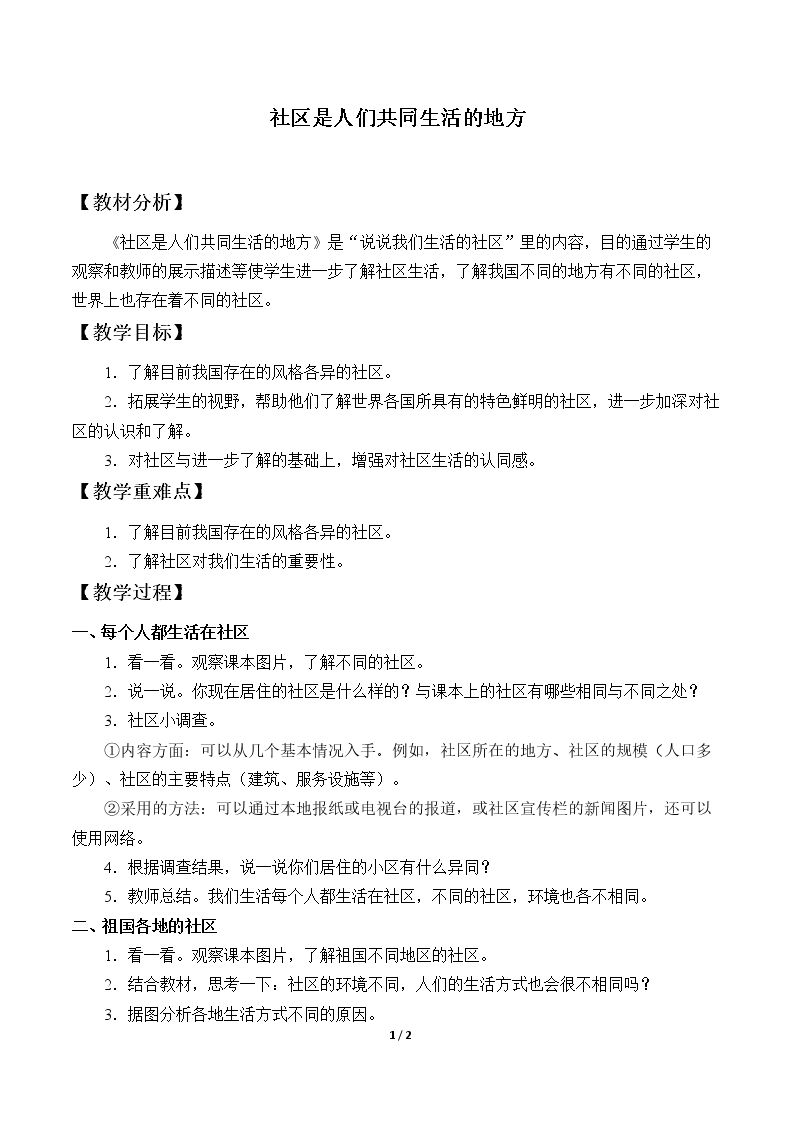 社区是人们共同生活的地方

【教材分析】

《社区是人们共同生活的地方》是“说说我们生活的社区”里的内容，目的通过学生的观察和教师的展示描述等使学生进一步了解社区生活，了解我国不同的地方有不同的社区，世界上也存在着不同的社区。

【教学目标】

1.了解目前我国存在的风格各异的社区。

2.拓展学生的视野，帮助他们了解世界各国所具有的特色鲜明的社区，进一步加深对社区的认识和了解。

3.对社区与进一步了解的基础上，增强对社区生活的认同感。

【教学重难点】

1.了解目前我国存在的风格各异的社区。

2.了解社区对我们生活的重要性。

【教学过程】

一、每个人都生活在社区

1.看一看。观察课本图片，了解不同的社区。

2.说一说。你现在居住的社区是什么样的？与课本上的社区有哪些相同与不同之处？

3.社区小调查。

①内容方面：可以从几个基本情况入手。例如，社区所在的地方、社区的规模（人口多少）、社区的主要特点（建筑、服务设施等）。

②采用的方法：可以通过本地报纸或电视台的报道，或社区宣传栏的新闻图片，还可以使用网络。

4.根据调查结果，说一说你们居住的小区有什么异同？

5.教师总结。我们生活每个人都生活在社区，不同的社区，环境也各不相同。

二、祖国各地的社区

1.看一看。观察课本图片，了解祖国不同地区的社区。

2.结合教材，思考一下：社区的环境不同，人们的生活方式也会很不相同吗？

3.据图分析各地生活方式不同的原因。

1 / 2